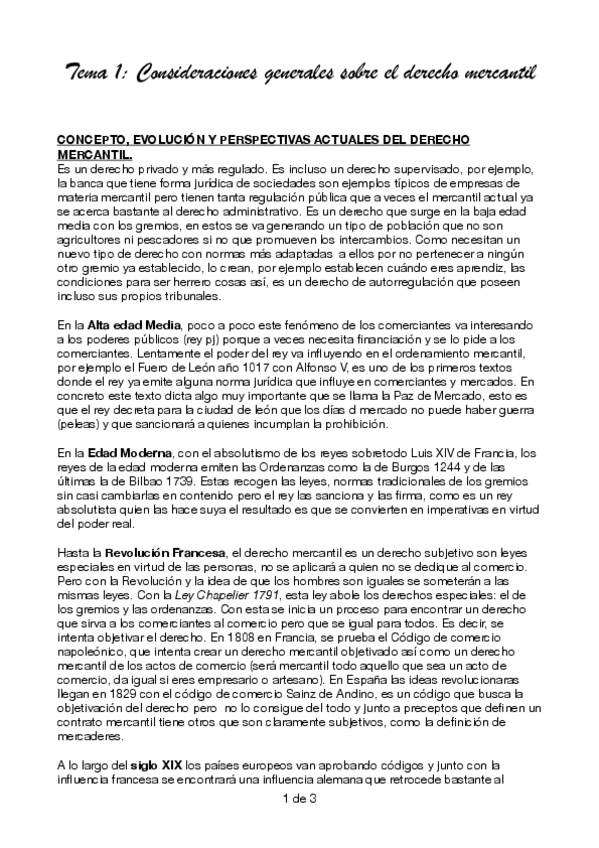 Tema 1: Consideraciones generales sobre el derecho mercantil

CONCEPTO, EVOLUCIÓN Y PERSPECTIVAS ACTUALES DEL DERECHO MERCANTIL.
Es un derecho privado y más regulado. Es incluso un derecho supervisado, por ejemplo, la banca que tiene forma jurídica de sociedades son ejemplos típicos de empresas de materia mercantil pero tienen tanta regulación pública que a veces el mercantil actual ya se acerca bastante al derecho administrativo. Es un derecho que surge en la baja edad media con los gremios, en estos se va generando un tipo de población que no son agricultores ni pescadores si no que promueven los intercambios. Como necesitan un nuevo tipo de derecho con normas más adaptadas a ellos por no pertenecer a ningún otro gremio ya establecido, lo crean, por ejemplo establecen cuándo eres aprendiz, las condiciones para ser herrero cosas así, es un derecho de autorregulación que poseen incluso sus propios tribunales.

En la Alta edad Media, poco a poco este fenómeno de los comerciantes va interesando a los poderes públicos (rey pj) porque a veces necesita financiación y se lo pide a los comerciantes. Lentamente el poder del rey va influyendo en el ordenamiento mercantil, por ejemplo el Fuero de León año 1017 con Alfonso V, es uno de los primeros textos donde el rey ya emite alguna norma jurídica que influye en comerciantes y mercados. En concreto este texto dicta algo muy importante que se llama la Paz de Mercado, esto es que el rey decreta para la ciudad de león que los días d mercado no puede haber guerra (peleas) y que sancionará a quienes incumplan la prohibición.

En la Edad Moderna, con el absolutismo de los reyes sobretodo Luis XIV de Francia, los reyes de la edad moderna emiten las Ordenanzas como la de Burgos 1244 y de las últimas la de Bilbao 1739. Estas recogen las leyes, normas tradicionales de los gremios sin casi cambiarlas en contenido pero el rey las sanciona y las firma, como es un rey absolutista quien las hace suya el resultado es que se convierten en imperativas en virtud del poder real.

Hasta la Revolución Francesa, el derecho mercantil es un derecho subjetivo son leyes especiales en virtud de las personas, no se aplicará a quien no se dedique al comercio. Pero con la Revolución y la idea de que los hombres son iguales se someterán a las mismas leyes. Con la Ley Chapelier 1791, esta ley abole los derechos especiales: el de los gremios y las ordenanzas. Con esta se inicia un proceso para encontrar un derecho que sirva a los comerciantes al comercio pero que se igual para todos. Es decir, se intenta objetivar el derecho. En 1808 en Francia, se prueba el Código de comercio napoleónico, que intenta crear un derecho mercantil objetivado así como un derecho mercantil de los actos de comercio (será mercantil todo aquello que sea un acto de comercio, da igual si eres empresario o artesano). En España las ideas revolucionaras llegan en 1829 con el código de comercio Sainz de Andino, es un código que busca la objetivación del derecho pero no lo consigue del todo y junto a preceptos que definen un contrato mercantil tiene otros que son claramente subjetivos, como la definición de mercaderes.

A lo largo del siglo XIX los países europeos van aprobando códigos y junto con la influencia francesa se encontrará una influencia alemana que retrocede bastante al

1 de 3